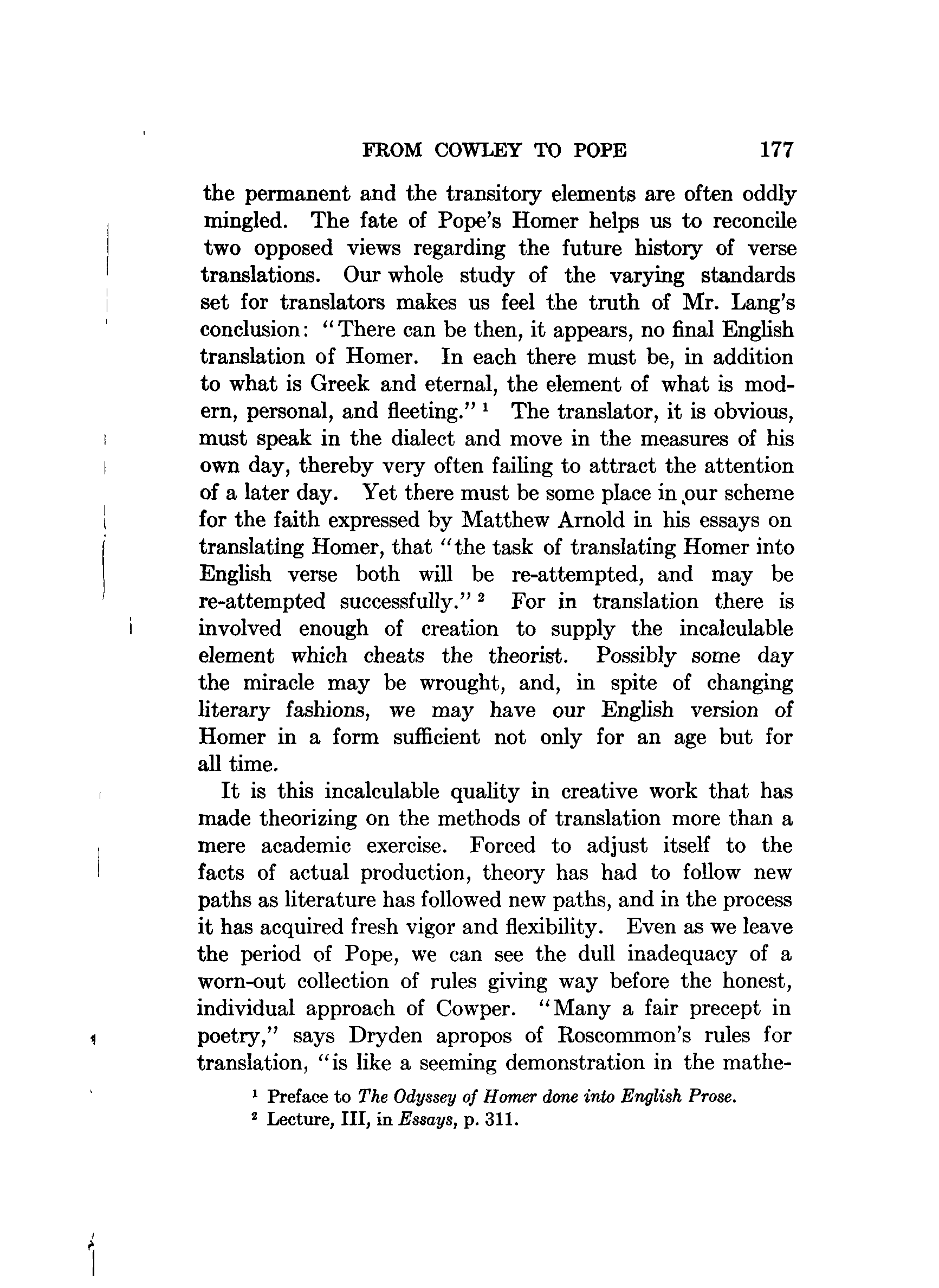 FROM COWLEY TO POPE 177

the permanent and the transitory elements are often oddly mingled. The fate of Pope's Homer helps us to reconcile two opposed views regarding the future history of verse translations. Our whole study of the varying standards set for translators makes us feel the truth of Mr. Lang's conclusion: "There can be then, it appears, no final English translation of Homer. In each there must be, in addition to what is Greek and eternal, the element of what is modern, personal, and fleeting." $^1$ The translator, it is obvious, must speak in the dialect and move in the measures of his own day, thereby very often failing to attract the attention of a later day. Yet there must be some place in our scheme for the faith expressed by Matthew Arnold in his essays on translating Homer, that "the task of translating Homer into English verse both will be re-attempted, and may be re-attempted successfully." $^2$ For in translation there is involved enough of creation to supply the incalculable element which cheats the theorist. Possibly some day the miracle may be wrought, and, in spite of changing literary fashions, we may have our English version of Homer in a form sufficient not only for an age but for all time.

It is this incalculable quality in creative work that has made theorizing on the methods of translation more than a mere academic exercise. Forced to adjust itself to the facts of actual production, theory has had to follow new paths as literature has followed new paths, and in the process it has acquired fresh vigor and flexibility. Even as we leave the period of Pope, we can see the dull inadequacy of a worn-out collection of rules giving way before the honest, individual approach of Cowper. "Many a fair precept in poetry," says Dryden apropos of Roscommon's rules for translation, "is like a seeming demonstration in the mathe-

$^1$ Preface to The Odyssey of Homer done into English Prose.
$^2$ Lecture, III, in Essays, p. 311.